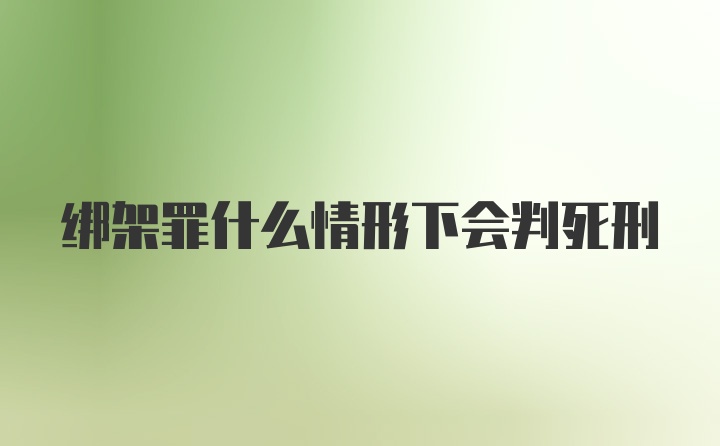 绑架罪什么情形下会判死刑